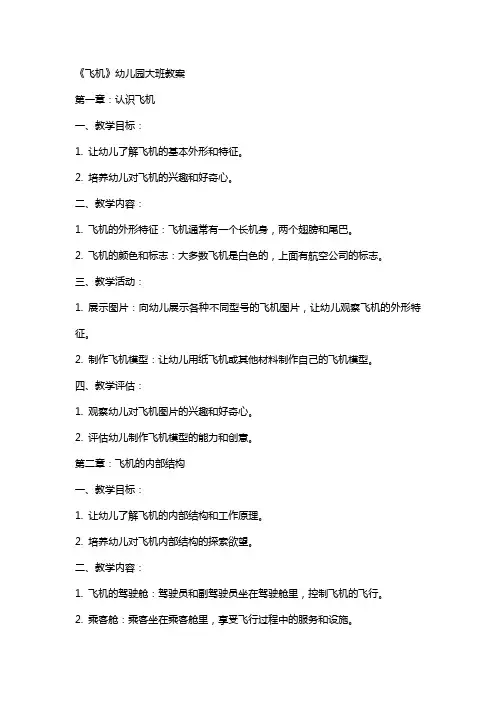 《飞机》幼儿园大班教案

第一章：认识飞机

一、教学目标：

1. 让幼儿了解飞机的基本外形和特征。

2. 培养幼儿对飞机的兴趣和好奇心。

二、教学内容：

1. 飞机的外形特征：飞机通常有一个长机身，两个翅膀和尾巴。

2. 飞机的颜色和标志：大多数飞机是白色的，上面有航空公司的标志。

三、教学活动：

1. 展示图片：向幼儿展示各种不同型号的飞机图片，让幼儿观察飞机的外形特征。

2. 制作飞机模型：让幼儿用纸飞机或其他材料制作自己的飞机模型。

四、教学评估：

1. 观察幼儿对飞机图片的兴趣和好奇心。

2. 评估幼儿制作飞机模型的能力和创意。

第二章：飞机的内部结构

一、教学目标：

1. 让幼儿了解飞机的内部结构和工作原理。

2. 培养幼儿对飞机内部结构的探索欲望。

二、教学内容：

1. 飞机的驾驶舱：驾驶员和副驾驶员坐在驾驶舱里，控制飞机的飞行。

2. 乘客舱：乘客坐在乘客舱里，享受飞行过程中的服务和设施。